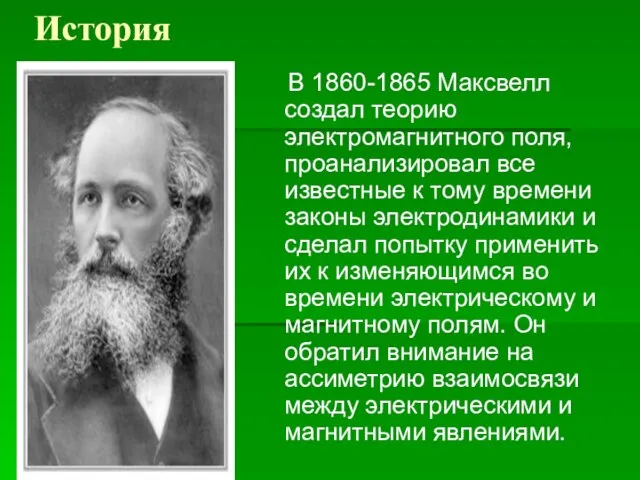 История

В 1860-1865 Максвелл создал теорию электромагнитного поля, проанализировал все известные к тому времени законы электродинамики и сделал попытку применить их к изменяющимся во времени электрическому и магнитному полям. Он обратил внимание на ассиметрию взаимосвязи между электрическими и магнитными явлениями.